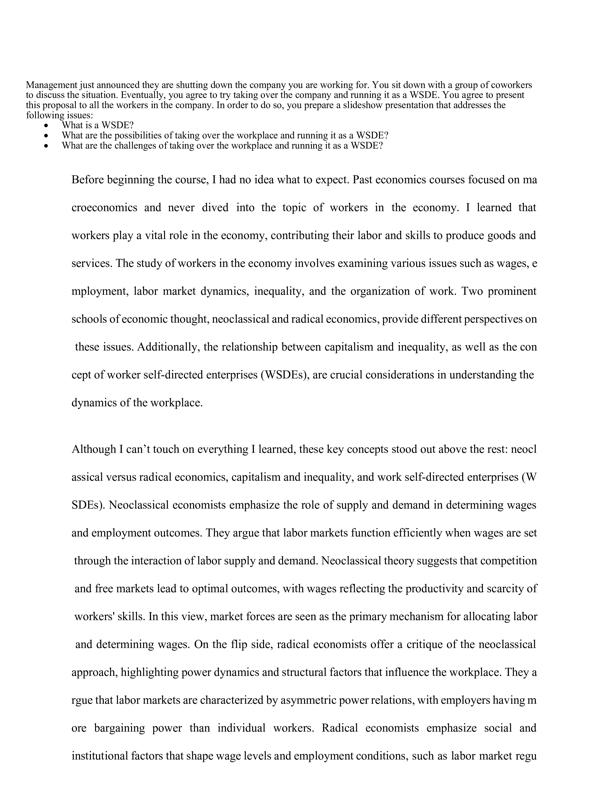 Management just announced they are shutting down the company you are working for. You sit down with a group of coworkers to discuss the situation. Eventually, you agree to try taking over the company and running it as a WSDE. You agree to present this proposal to all the workers in the company. In order to do so, you prepare a slideshow presentation that addresses the following issues:
• What is a WSDE?
• What are the possibilities of taking over the workplace and running it as a WSDE?
• What are the challenges of taking over the workplace and running it as a WSDE?

Before beginning the course, I had no idea what to expect. Past economics courses focused on ma croeconomics and never dived into the topic of workers in the economy. I learned that workers play a vital role in the economy, contributing their labor and skills to produce goods and services. The study of workers in the economy involves examining various issues such as wages, e mployment, labor market dynamics, inequality, and the organization of work. Two prominent schools of economic thought, neoclassical and radical economics, provide different perspectives on these issues. Additionally, the relationship between capitalism and inequality, as well as the con cept of worker self-directed enterprises (WSDEs), are crucial considerations in understanding the dynamics of the workplace.

Although I can't touch on everything I learned, these key concepts stood out above the rest: neocl assical versus radical economics, capitalism and inequality, and work self-directed enterprises (W SDEs). Neoclassical economists emphasize the role of supply and demand in determining wages and employment outcomes. They argue that labor markets function efficiently when wages are set through the interaction of labor supply and demand. Neoclassical theory suggests that competition and free markets lead to optimal outcomes, with wages reflecting the productivity and scarcity of workers' skills. In this view, market forces are seen as the primary mechanism for allocating labor and determining wages. On the flip side, radical economists offer a critique of the neoclassical approach, highlighting power dynamics and structural factors that influence the workplace. They a rgue that labor markets are characterized by asymmetric power relations, with employers having m ore bargaining power than individual workers. Radical economists emphasize social and institutional factors that shape wage levels and employment conditions, such as labor market regu